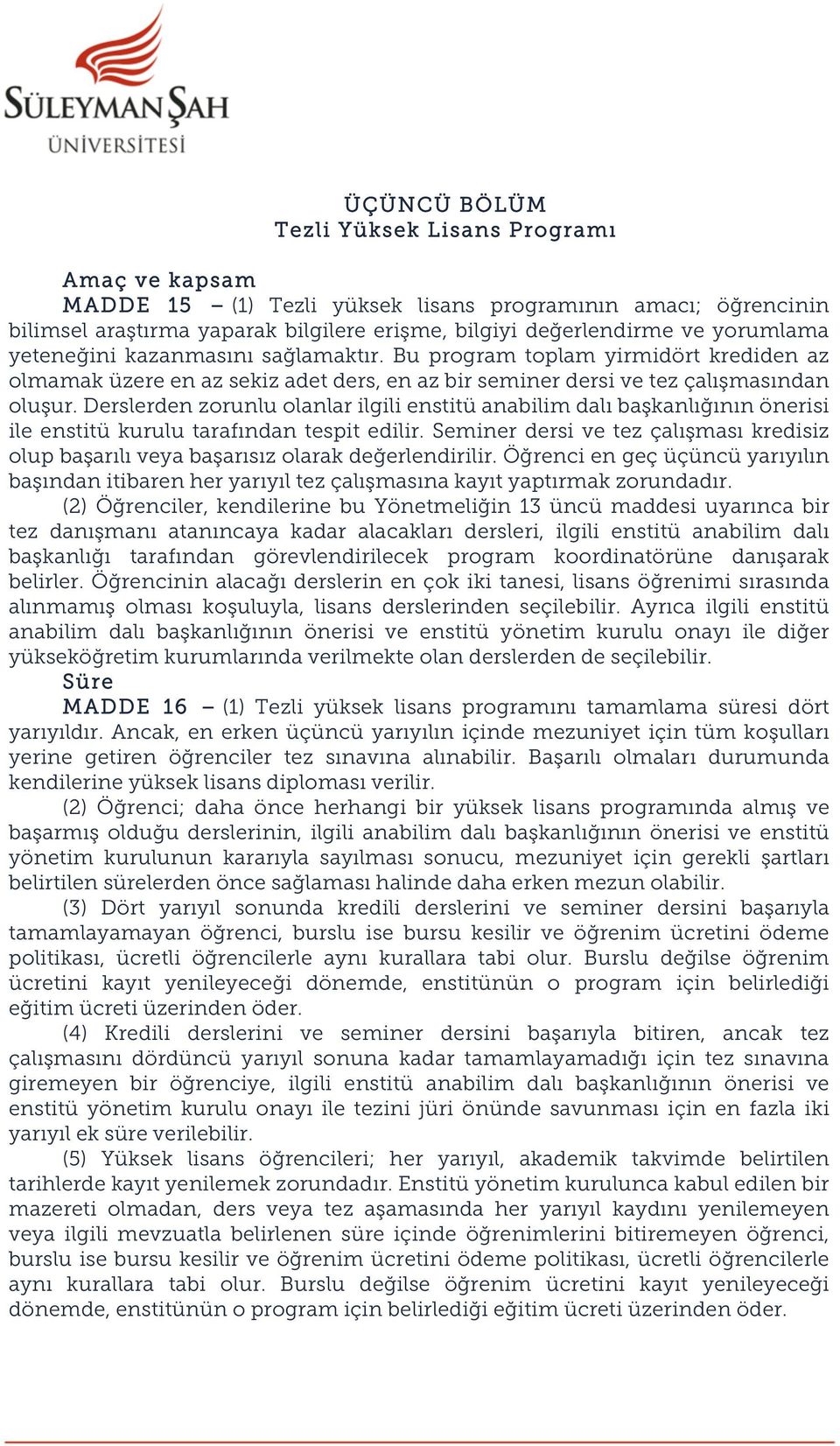 SÜLEYMAN ŞAH
ÜNİVERSİTESİ

ÜÇÜNCÜ BÖLÜM
Tezli Yüksek Lisans Programı

Amaç ve kapsam
MADDE 15 – (1) Tezli yüksek lisans programının amacı; öğrencinin bilimsel araştırma yaparak bilgilere erişme, bilgiyi değerlendirme ve yorumlama yeteneğini kazanmasını sağlamaktır. Bu program toplam yirmidört krediden az olmamak üzere en az sekiz adet ders, en az bir seminer dersi ve tez çalışmasından oluşur. Derslerden zorunlu olanlar ilgili enstitü anabilim dalı başkanlığının önerisi ile enstitü kurulu tarafından tespit edilir. Seminer dersi ve tez çalışması kredisiz olup başarılı veya başarısız olarak değerlendirilir. Öğrenci en geç üçüncü yarıyılın başından itibaren her yarıyıl tez çalışmasına kayıt yaptırmak zorundadır.
(2) Öğrenciler, kendilerine bu Yönetmeliğin 13 üncü maddesi uyarınca bir tez danışmanı atanıncaya kadar alacakları dersleri, ilgili enstitü anabilim dalı başkanlığı tarafından görevlendirilecek program koordinatörüne danışarak belirler. Öğrencinin alacağı derslerin en çok iki tanesi, lisans öğrenimi sırasında alınmamış olması koşuluyla, lisans derslerinden seçilebilir. Ayrıca ilgili enstitü anabilim dalı başkanlığının önerisi ve enstitü yönetim kurulu onayı ile diğer yükseköğretim kurumlarında verilmekte olan derslerden de seçilebilir.
Süre
MADDE 16 – (1) Tezli yüksek lisans programını tamamlama süresi dört yarıyıldır. Ancak, en erken üçüncü yarıyılın içinde mezuniyet için tüm koşulları yerine getiren öğrenciler tez sınavına alınabilir. Başarılı olmaları durumunda kendilerine yüksek lisans diploması verilir.
(2) Öğrenci; daha önce herhangi bir yüksek lisans programında almış ve başarmış olduğu derslerinin, ilgili anabilim dalı başkanlığının önerisi ve enstitü yönetim kurulunun kararıyla sayılması sonucu, mezuniyet için gerekli şartları belirtilen sürelerden önce sağlaması halinde daha erken mezun olabilir.
(3) Dört yarıyıl sonunda kredili derslerini ve seminer dersini başarıyla tamamlayamayan öğrenci, burslu ise bursu kesilir ve öğrenim ücretini ödeme politikası, ücretli öğrencilerle aynı kurallara tabi olur. Burslu değilse öğrenim ücretini kayıt yenileyeceği dönemde, enstitünün o program için belirlediği eğitim ücreti üzerinden öder.
(4) Kredili derslerini ve seminer dersini başarıyla bitiren, ancak tez çalışmasını dördüncü yarıyıl sonuna kadar tamamlayamadığı için tez sınavına giremeyen bir öğrenciye, ilgili enstitü anabilim dalı başkanlığının önerisi ve enstitü yönetim kurulu onayı ile tezini jüri önünde savunması için en fazla iki yarıyıl ek süre verilebilir.
(5) Yüksek lisans öğrencileri; her yarıyıl, akademik takvimde belirtilen tarihlerde kayıt yenilemek zorundadır. Enstitü yönetim kurulunca kabul edilen bir mazereti olmadan, ders veya tez aşamasında her yarıyıl kaydını yenilemeyen veya ilgili mevzuatla belirlenen süre içinde öğrenimlerini bitiremeyen öğrenci, burslu ise bursu kesilir ve öğrenim ücretini ödeme politikası, ücretli öğrencilerle aynı kurallara tabi olur. Burslu değilse öğrenim ücretini kayıt yenileyeceği dönemde, enstitünün o program için belirlediği eğitim ücreti üzerinden öder.